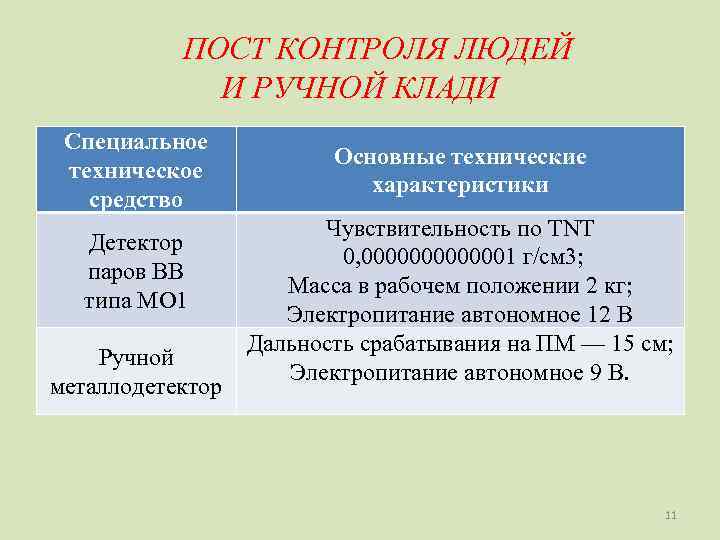 ПОСТ КОНТРОЛЯ ЛЮДЕЙ
И РУЧНОЙ КЛАДИ

| Специальное техническое средство | Основные технические характеристики |
|---|---|
| Детектор паров ВВ типа МО1 | Чувствительность по TNT 0,0000000000001 г/см3; Масса в рабочем положении 2 кг; Электропитание автономное 12 В |
| Ручной металлодетектор | Дальность срабатывания на ПМ — 15 см; Электропитание автономное 9 В. |

11